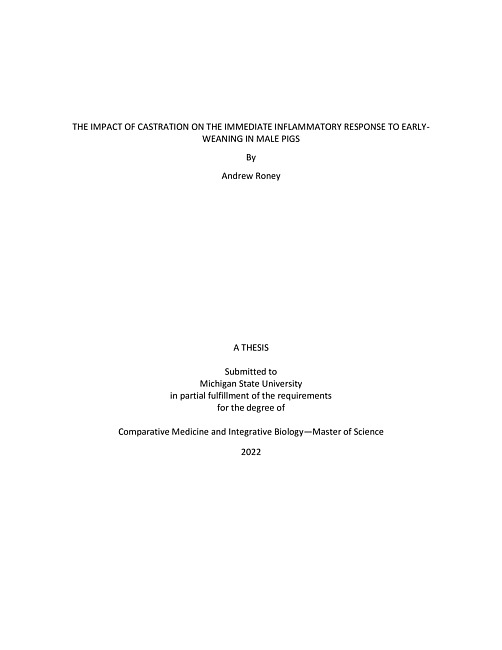 THE IMPACT OF CASTRATION ON THE IMMEDIATE INFLAMMATORY RESPONSE TO EARLY-WEANING IN MALE PIGS

By

Andrew Roney

A THESIS

Submitted to
Michigan State University
in partial fulfillment of the requirements
for the degree of

Comparative Medicine and Integrative Biology—Master of Science

2022